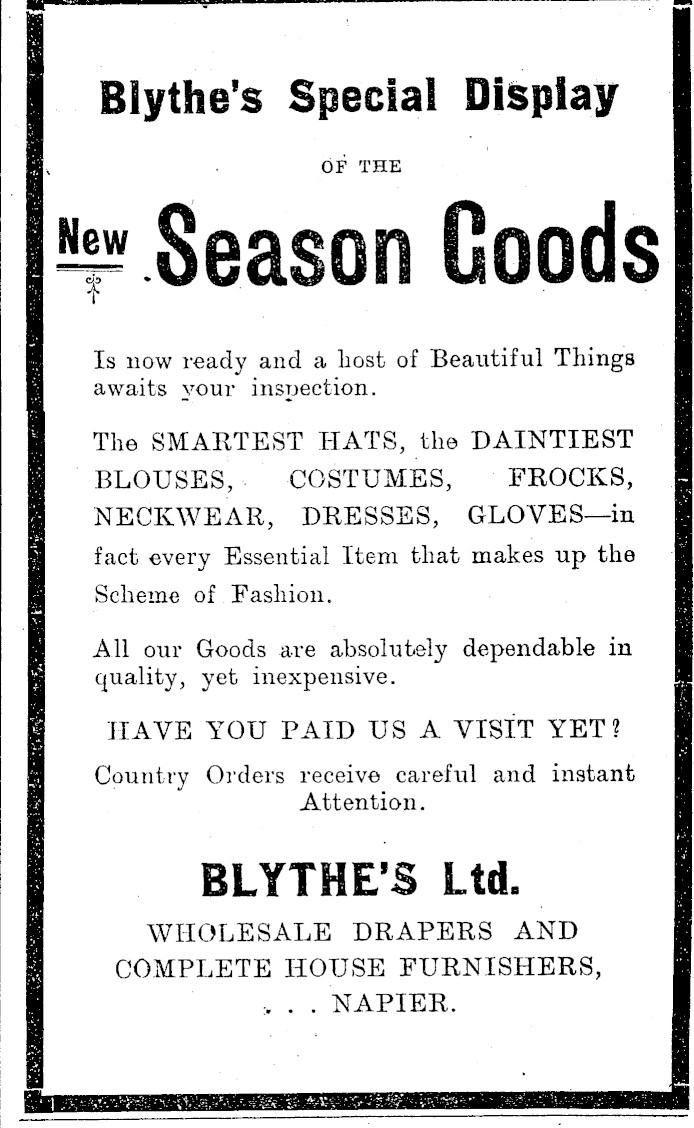 Blythe's Special Display

OF THE

New Season Goods

Is now ready and a host of Beautiful Things awaits your inspection.

The SMARTEST HATS, the DAINTIEST BLOUSES, COSTUMES, FROCKS, NECKWEAR, DRESSES, GLOVES—in fact every Essential Item that makes up the Scheme of Fashion.

All our Goods are absolutely dependable in quality, yet inexpensive.

HAVE YOU PAID US A VISIT YET?

Country Orders receive careful and instant Attention.

BLYTHE'S Ltd.

WHOLESALE DRAPERS AND COMPLETE HOUSE FURNISHERS,

. . . NAPIER.